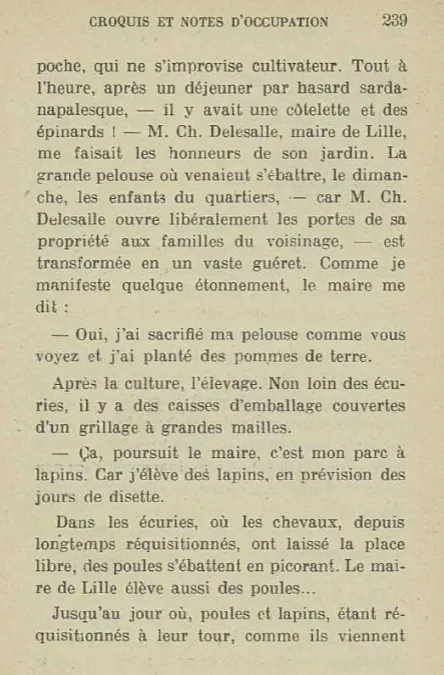 CROQUIS ET NOTES D'OCCUPATION 239

poche, qui ne s'improvise cultivateur. Tout à l'heure, après un déjeuner par hasard sardanapalesque, — il y avait une côtelette et des épinards ! — M. Ch. Delesalle, maire de Lille, me faisait les honneurs de son jardin. La grande pelouse où venaient s'ébattre, le dimanche, les enfants du quartiers, — car M. Ch. Delesalle ouvre libéralement les portes de sa propriété aux familles du voisinage, — est transformée en un vaste guéret. Comme je manifeste quelque étonnement, le maire me dit :

— Oui, j'ai sacrifié ma pelouse comme vous voyez et j'ai planté des pommes de terre.

Après la culture, l'élevage. Non loin des écuries, il y a des caisses d'emballage couvertes d'un grillage à grandes mailles.

— Ça, poursuit le maire, c'est mon parc à lapins. Car j'élève des lapins, en prévision des jours de disette.

Dans les écuries, où les chevaux, depuis longtemps réquisitionnés, ont laissé la place libre, des poules s'ébattent en picorant. Le maire de Lille élève aussi des poules...

Jusqu'au jour où, poules et lapins, étant réquisitionnés à leur tour, comme ils viennent